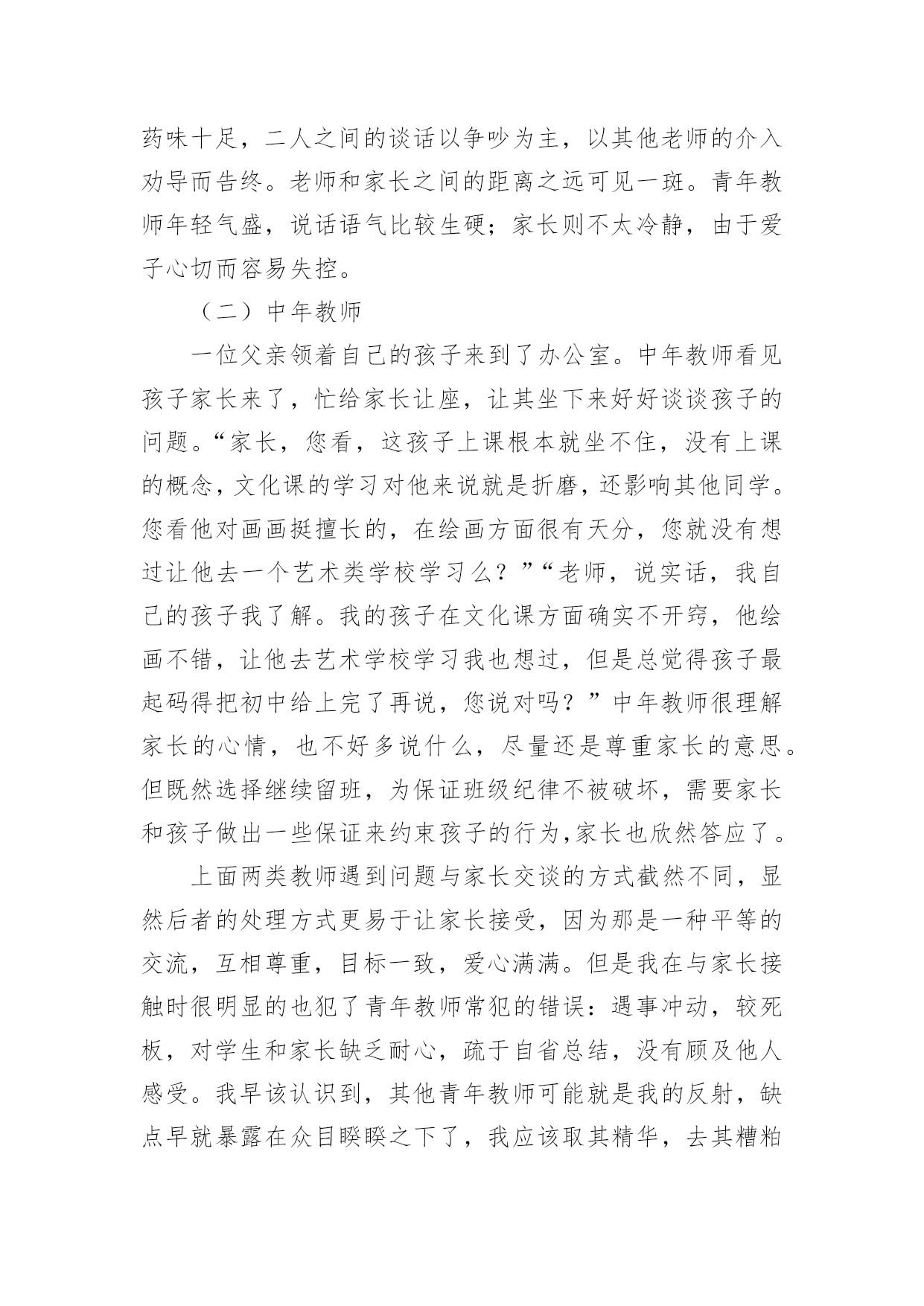 药味十足，二人之间的谈话以争吵为主，以其他老师的介入劝导而告终。老师和家长之间的距离之远可见一斑。青年教师年轻气盛，说话语气比较生硬；家长则不太冷静，由于爱子心切而容易失控。

（二）中年教师

一位父亲领着自己的孩子来到了办公室。中年教师看见孩子家长来了，忙给家长让座，让其坐下来好好谈谈孩子的问题。“家长，您看，这孩子上课根本就坐不住，没有上课的概念，文化课的学习对他来说就是折磨，还影响其他同学。您看他对画画挺擅长的，在绘画方面很有天分，您就没有想过让他去一个艺术类学校学习么？”“老师，说实话，我自己的孩子我了解。我的孩子在文化课方面确实不开窍，他绘画不错，让他去艺术学校学习我也想过，但是总觉得孩子最起码得把初中给上完了再说，您说对吗？”中年教师很理解家长的心情，也不好多说什么，尽量还是尊重家长的意思。但既然选择继续留班，为保证班级纪律不被破坏，需要家长和孩子做出一些保证来约束孩子的行为,家长也欣然答应了。

上面两类教师遇到问题与家长交谈的方式截然不同，显然后者的处理方式更易于让家长接受，因为那是一种平等的交流，互相尊重，目标一致，爱心满满。但是我在与家长接触时很明显的也犯了青年教师常犯的错误：遇事冲动，较死板，对学生和家长缺乏耐心，疏于自省总结，没有顾及他人感受。我早该认识到，其他青年教师可能就是我的反射，缺点早就暴露在众目睽睽之下了，我应该取其精华，去其糟粕